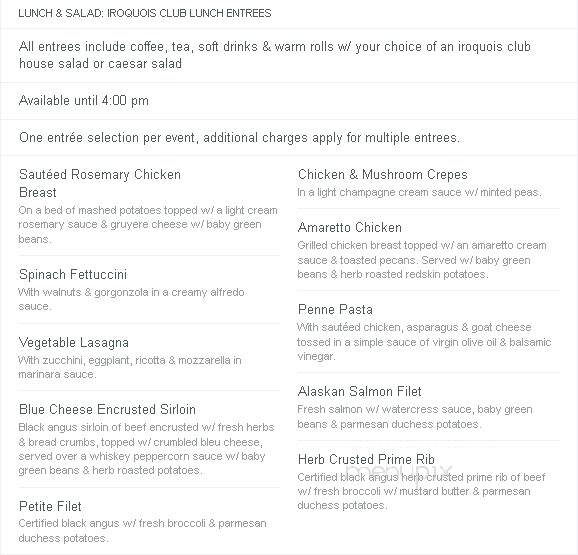 LUNCH & SALAD: IROQUOIS CLUB LUNCH ENTREES

All entrees include coffee, tea, soft drinks & warm rolls w/ your choice of an iroquois club house salad or caesar salad

Available until 4:00 pm

One entrée selection per event, additional charges apply for multiple entrees.

Sautéed Rosemary Chicken Breast
On a bed of mashed potatoes topped w/ a light cream rosemary sauce & gruyere cheese w/ baby green beans.

Spinach Fettuccini
With walnuts & gorgonzola in a creamy alfredo sauce.

Vegetable Lasagna
With zucchini, eggplant, ricotta & mozzarella in marinara sauce.

Blue Cheese Encrusted Sirloin
Black angus sirloin of beef encrusted w/ fresh herbs & bread crumbs, topped w/ crumbled bleu cheese, served over a whiskey peppercorn sauce w/ baby green beans & herb roasted potatoes.

Petite Filet
Certified black angus w/ fresh broccoli & parmesan duchess potatoes.

Chicken & Mushroom Crepes
In a light champagne cream sauce w/ minted peas.

Amaretto Chicken
Grilled chicken breast topped w/ an amaretto cream sauce & toasted pecans. Served w/ baby green beans & herb roasted redskin potatoes.

Penne Pasta
With sautéed chicken, asparagus & goat cheese tossed in a simple sauce of virgin olive oil & balsamic vinegar.

Alaskan Salmon Filet
Fresh salmon w/ watercress sauce, baby green beans & parmesan duchess potatoes.

Herb Crusted Prime Rib
Certified black angus herb crusted prime rib of beef w/ fresh broccoli w/ mustard butter & parmesan duchess potatoes.

menupix